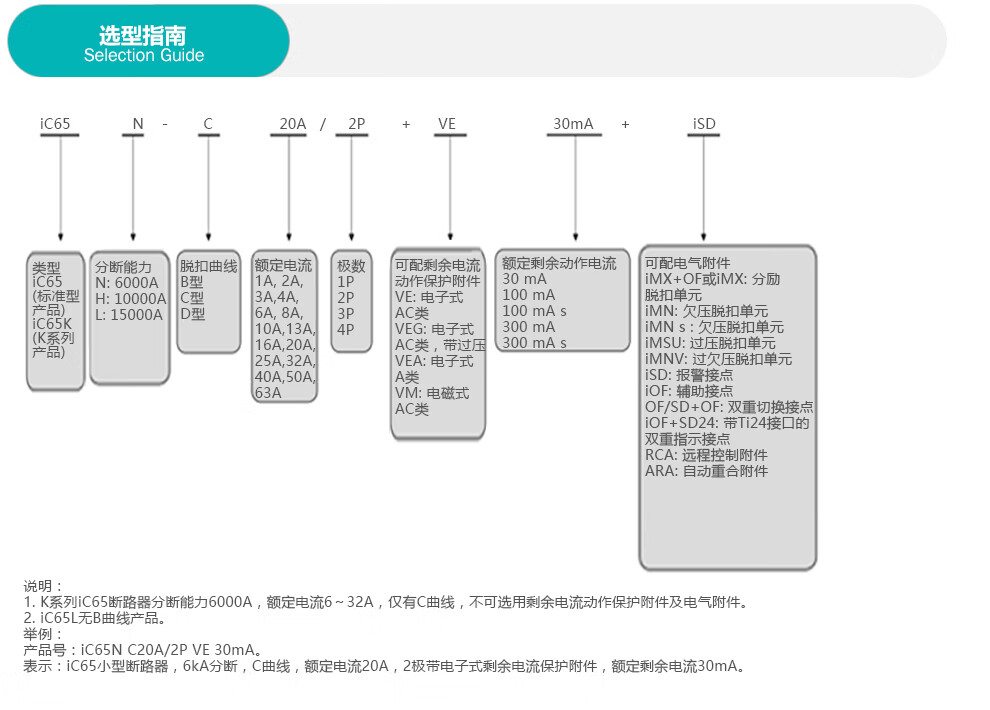 选型指南
Selection Guide

iC65 N - C 20A / 2P + VE 30mA + iSD

类型
iC65
(标准型产品)
iC65K
(K系列产品)

分断能力
N: 6000A
H: 10000A
L: 15000A

脱扣曲线
B型
C型
D型

额定电流
1A, 2A, 3A,4A, 6A, 8A, 10A,13A, 16A,20A, 25A,32A, 40A,50A, 63A

极数
1P
2P
3P
4P

可配剩余电流动作保护附件
VE: 电子式AC类
VEG: 电子式AC类，带过压
VEA: 电子式A类
VM: 电磁式AC类

额定剩余动作电流
30 mA
100 mA
100 mA s
300 mA
300 mA s

可配电气附件
iMX+OF或iMX: 分励脱扣单元
iMN: 欠压脱扣单元
iMN s : 欠压脱扣单元
iMSU: 过压脱扣单元
iMNV: 过欠压脱扣单元
iSD: 报警接点
iOF: 辅助接点
OF/SD+OF: 双重切换接点
iOF+SD24: 带Ti24接口的双重指示接点
RCA: 远程控制附件
ARA: 自动重合附件

说明：
1. K系列iC65断路器分断能力6000A，额定电流6～32A，仅有C曲线，不可选用剩余电流动作保护附件及电气附件。
2. iC65L无B曲线产品。
举例：
产品号：iC65N C20A/2P VE 30mA。
表示：iC65小型断路器，6kA分断，C曲线，额定电流20A，2极带电子式剩余电流保护附件，额定剩余电流30mA。